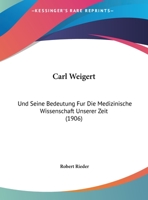 •KESSINGER'S RARE REPRINTS•

Carl Weigert

Und Seine Bedeutung Fur Die Medizinische Wissenschaft Unserer Zeit (1906)

Robert Rieder